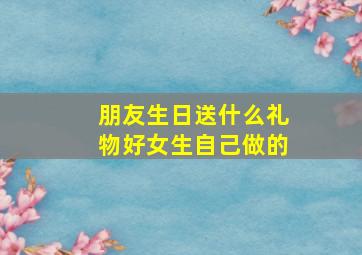 朋友生日送什么礼物好女生自己做的